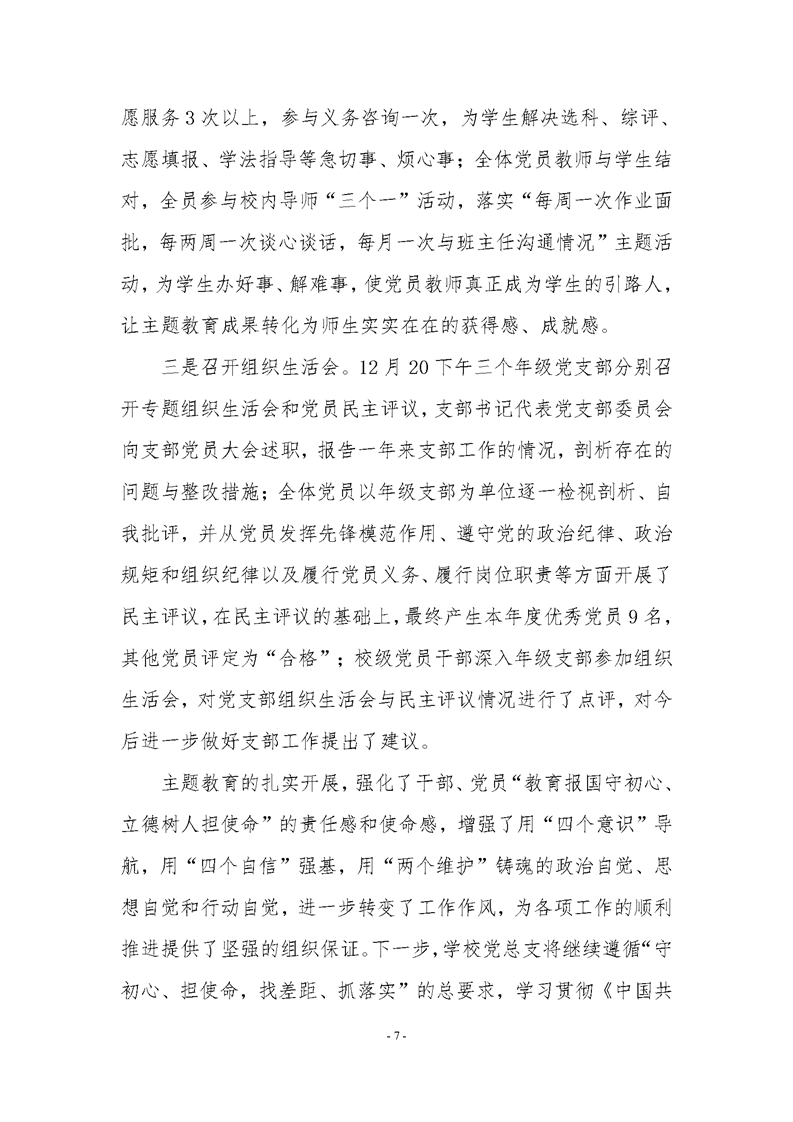 愿服务3次以上，参与义务咨询一次，为学生解决选科、综评、志愿填报、学法指导等急切事、烦心事；全体党员教师与学生结对，全员参与校内导师“三个一”活动，落实“每周一次作业面批，每两周一次谈心谈话，每月一次与班主任沟通情况”主题活动，为学生办好事、解难事，使党员教师真正成为学生的引路人，让主题教育成果转化为师生实实在在的获得感、成就感。

三是召开组织生活会。12月20下午三个年级党支部分别召开专题组织生活会和党员民主评议，支部书记代表党支部委员会向支部党员大会述职，报告一年来支部工作的情况，剖析存在的问题与整改措施；全体党员以年级支部为单位逐一检视剖析、自我批评，并从党员发挥先锋模范作用、遵守党的政治纪律、政治规矩和组织纪律以及履行党员义务、履行岗位职责等方面开展了民主评议，在民主评议的基础上，最终产生本年度优秀党员9名，其他党员评定为“合格”；校级党员干部深入年级支部参加组织生活会，对党支部组织生活会与民主评议情况进行了点评，对今后进一步做好支部工作提出了建议。

主题教育的扎实开展，强化了干部、党员“教育报国守初心、立德树人担使命”的责任感和使命感，增强了用“四个意识”导航，用“四个自信”强基，用“两个维护”铸魂的政治自觉、思想自觉和行动自觉，进一步转变了工作作风，为各项工作的顺利推进提供了坚强的组织保证。下一步，学校党总支将继续遵循“守初心、担使命，找差距、抓落实”的总要求，学习贯彻《中国共

- 7 -